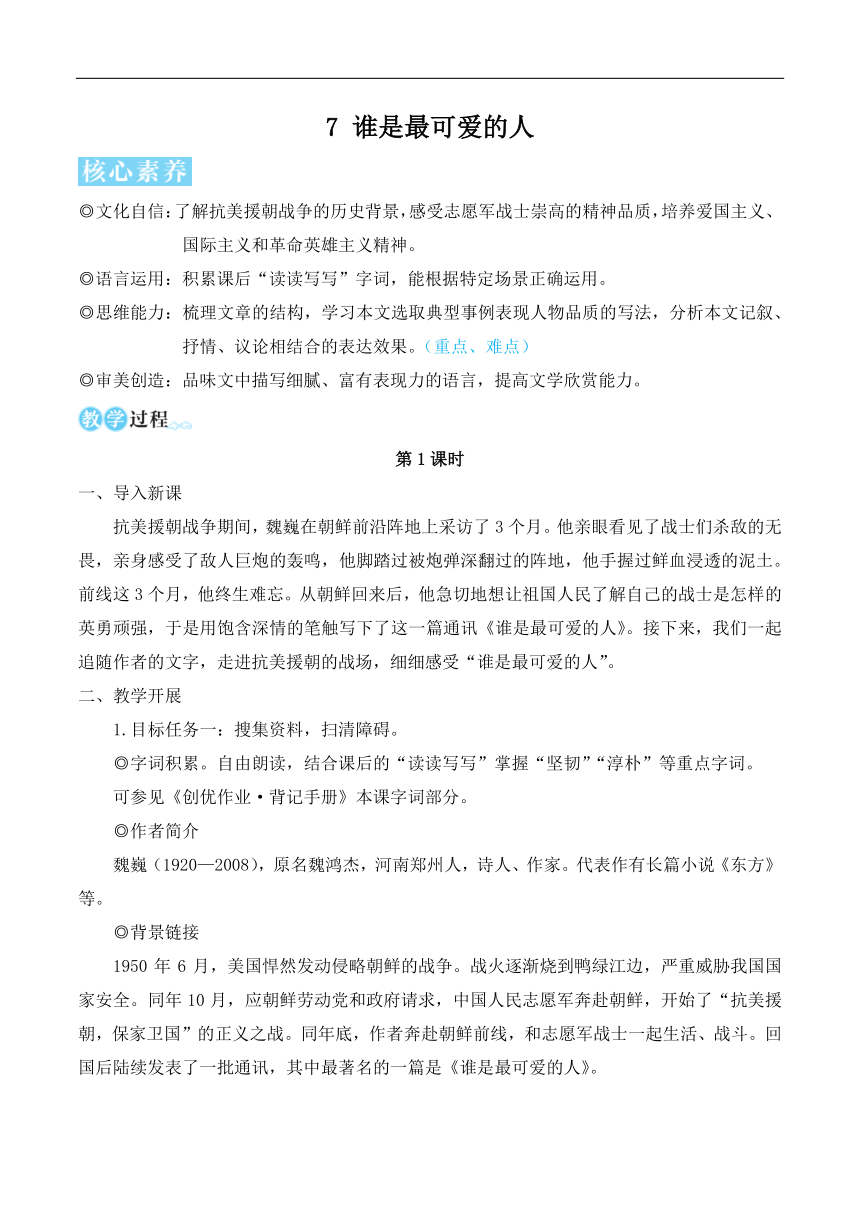 7 谁是最可爱的人

核心素养

◎文化自信：了解抗美援朝战争的历史背景，感受志愿军战士崇高的精神品质，培养爱国主义、国际主义和革命英雄主义精神。

◎语言运用：积累课后“读读写写”字词，能根据特定场景正确运用。

◎思维能力：梳理文章的结构，学习本文选取典型事例表现人物品质的写法，分析本文记叙、抒情、议论相结合的表达效果。（重点、难点）

◎审美创造：品味文中描写细腻、富有表现力的语言，提高文学欣赏能力。

教学过程

第1课时

一、导入新课

抗美援朝战争期间，魏巍在朝鲜前沿阵地上采访了3个月。他亲眼看见了战士们杀敌的无畏，亲身感受了敌人巨炮的轰鸣，他脚踏过被炮弹深翻过的阵地，他手握过鲜血浸透的泥土。前线这3个月，他终生难忘。从朝鲜回来后，他急切地想让祖国人民了解自己的战士是怎样的英勇顽强，于是用饱含深情的笔触写下了这一篇通讯《谁是最可爱的人》。接下来，我们一起追随作者的文字，走进抗美援朝的战场，细细感受“谁是最可爱的人”。

二、教学开展

1.目标任务一：搜集资料，扫清障碍。

◎字词积累。自由朗读，结合课后的“读读写写”掌握“坚韧”“淳朴”等重点字词。

可参见《创优作业·背记手册》本课字词部分。

◎作者简介

魏巍（1920—2008），原名魏鸿杰，河南郑州人，诗人、作家。代表作有长篇小说《东方》等。

◎背景链接

1950年6月，美国悍然发动侵略朝鲜的战争。战火逐渐烧到鸭绿江边，严重威胁我国国家安全。同年10月，应朝鲜劳动党和政府请求，中国人民志愿军奔赴朝鲜，开始了“抗美援朝，保家卫国”的正义之战。同年底，作者奔赴朝鲜前线，和志愿军战士一起生活、战斗。回国后陆续发表了一批通讯，其中最著名的一篇是《谁是最可爱的人》。